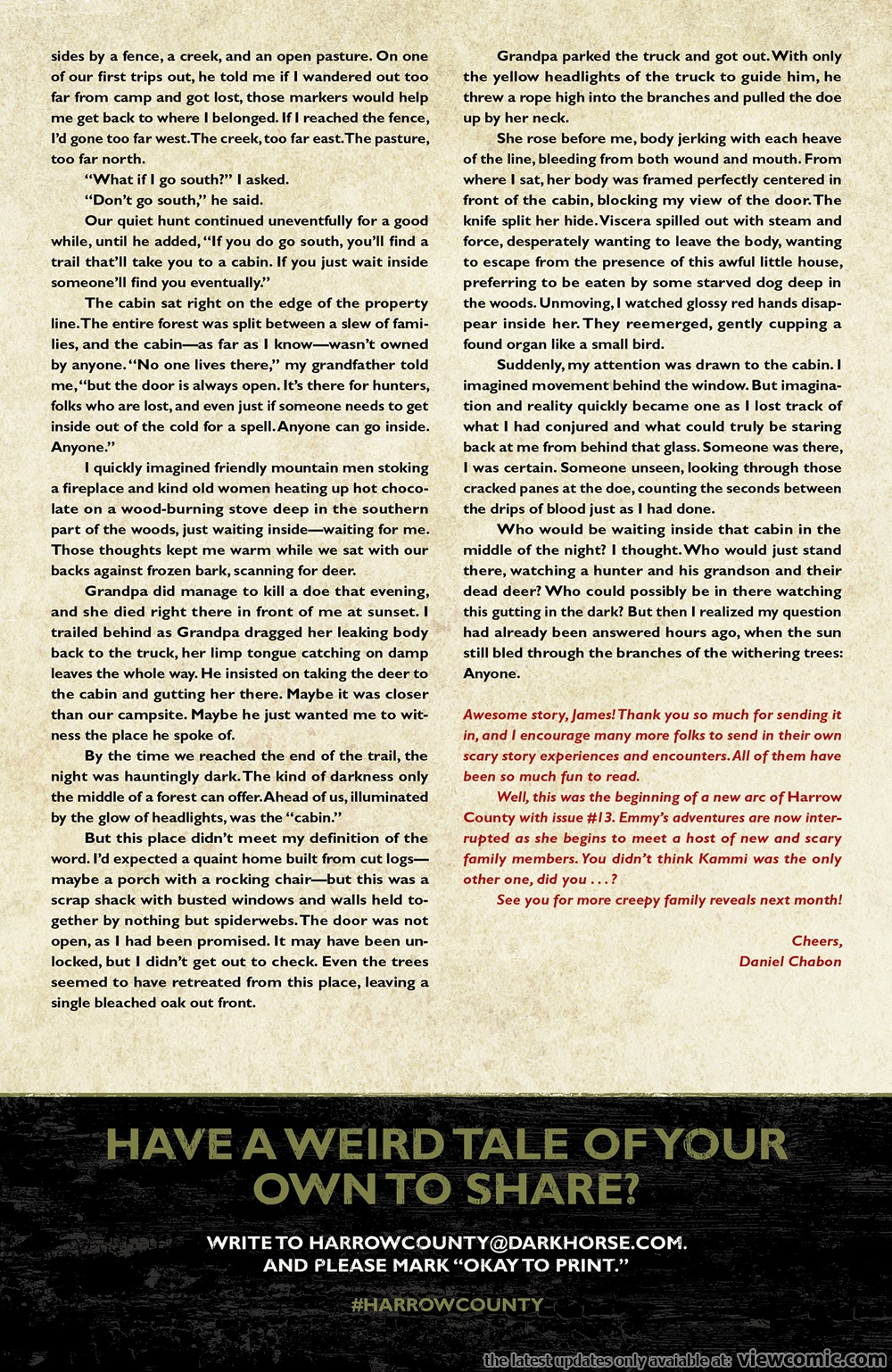 sides by a fence, a creek, and an open pasture. On one of our first trips out, he told me if I wandered out too far from camp and got lost, those markers would help me get back to where I belonged. If I reached the fence, I'd gone too far west. The creek, too far east. The pasture, too far north.

"What if I go south?" I asked.

"Don't go south," he said.

Our quiet hunt continued uneventfully for a good while, until he added, "If you do go south, you'll find a trail that'll take you to a cabin. If you just wait inside someone'll find you eventually."

The cabin sat right on the edge of the property line. The entire forest was split between a slew of families, and the cabin—as far as I know—wasn't owned by anyone. "No one lives there," my grandfather told me, "but the door is always open. It's there for hunters, folks who are lost, and even just if someone needs to get inside out of the cold for a spell. Anyone can go inside. Anyone."

I quickly imagined friendly mountain men stoking a fireplace and kind old women heating up hot chocolate on a wood-burning stove deep in the southern part of the woods, just waiting inside—waiting for me. Those thoughts kept me warm while we sat with our backs against frozen bark, scanning for deer.

Grandpa did manage to kill a doe that evening, and she died right there in front of me at sunset. I trailed behind as Grandpa dragged her leaking body back to the truck, her limp tongue catching on damp leaves the whole way. He insisted on taking the deer to the cabin and gutting her there. Maybe it was closer than our campsite. Maybe he just wanted me to witness the place he spoke of.

By the time we reached the end of the trail, the night was hauntingly dark. The kind of darkness only the middle of a forest can offer. Ahead of us, illuminated by the glow of headlights, was the "cabin."

But this place didn't meet my definition of the word. I'd expected a quaint home built from cut logs—maybe a porch with a rocking chair—but this was a scrap shack with busted windows and walls held together by nothing but spiderwebs. The door was not open, as I had been promised. It may have been unlocked, but I didn't get out to check. Even the trees seemed to have retreated from this place, leaving a single bleached oak out front.

Grandpa parked the truck and got out. With only the yellow headlights of the truck to guide him, he threw a rope high into the branches and pulled the doe up by her neck.

She rose before me, body jerking with each heave of the line, bleeding from both wound and mouth. From where I sat, her body was framed perfectly centered in front of the cabin, blocking my view of the door. The knife split her hide. Viscera spilled out with steam and force, desperately wanting to leave the body, wanting to escape from the presence of this awful little house, preferring to be eaten by some starved dog deep in the woods. Unmoving, I watched glossy red hands disappear inside her. They reemerged, gently cupping a found organ like a small bird.

Suddenly, my attention was drawn to the cabin. I imagined movement behind the window. But imagination and reality quickly became one as I lost track of what I had conjured and what could truly be staring back at me from behind that glass. Someone was there, I was certain. Someone unseen, looking through those cracked panes at the doe, counting the seconds between the drips of blood just as I had done.

Who would be waiting inside that cabin in the middle of the night? I thought. Who would just stand there, watching a hunter and his grandson and their dead deer? Who could possibly be in there watching this gutting in the dark? But then I realized my question had already been answered hours ago, when the sun still bled through the branches of the withering trees: Anyone.

Awesome story, James! Thank you so much for sending it in, and I encourage many more folks to send in their own scary story experiences and encounters. All of them have been so much fun to read.

Well, this was the beginning of a new arc of Harrow County with issue #13. Emmy's adventures are now interrupted as she begins to meet a host of new and scary family members. You didn't think Kammi was the only other one, did you . . . ?

See you for more creepy family reveals next month!

Cheers,
Daniel Chabon

HAVE A WEIRD TALE OF YOUR OWN TO SHARE?

WRITE TO HARROWCOUNTY@DARKHORSE.COM. AND PLEASE MARK "OKAY TO PRINT."

#HARROWCOUNTY

the latest updates only avaiable at: viewcomic.com